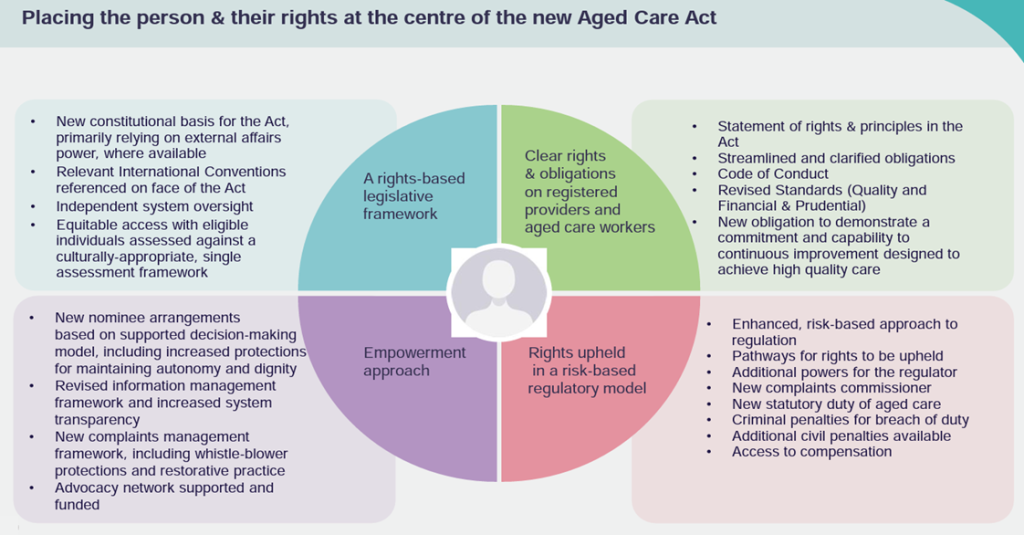 Placing the person & their rights at the centre of the new Aged Care Act

• New constitutional basis for the Act, primarily relying on external affairs power, where available
• Relevant International Conventions referenced on face of the Act
• Independent system oversight
• Equitable access with eligible individuals assessed against a culturally-appropriate, single assessment framework

A rights-based legislative framework

Clear rights & obligations on registered providers and aged care workers

• Statement of rights & principles in the Act
• Streamlined and clarified obligations
• Code of Conduct
• Revised Standards (Quality and Financial & Prudential)
• New obligation to demonstrate a commitment and capability to continuous improvement designed to achieve high quality care

• New nominee arrangements based on supported decision-making model, including increased protections for maintaining autonomy and dignity
• Revised information management framework and increased system transparency
• New complaints management framework, including whistle-blower protections and restorative practice
• Advocacy network supported and funded

Empowerment approach

Rights upheld in a risk-based regulatory model

• Enhanced, risk-based approach to regulation
• Pathways for rights to be upheld
• Additional powers for the regulator
• New complaints commissioner
• New statutory duty of aged care
• Criminal penalties for breach of duty
• Additional civil penalties available
• Access to compensation